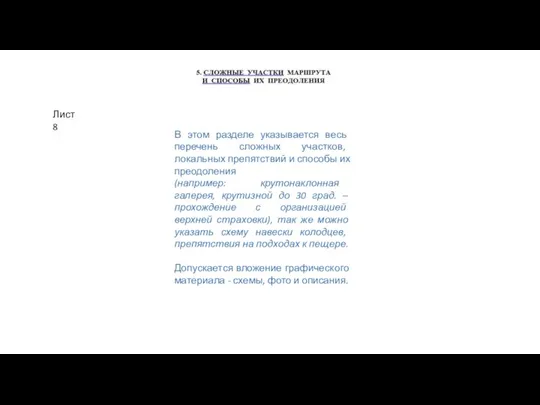 5. СЛОЖНЫЕ УЧАСТКИ МАРШРУТА
И СПОСОБЫ ИХ ПРЕОДОЛЕНИЯ

Лист 8

В этом разделе указывается весь перечень сложных участков, локальных препятствий и способы их преодоления
(например: крутонаклонная галерея, крутизной до 30 град. – прохождение с организацией верхней страховки), так же можно указать схему навески колодцев, препятствия на подходах к пещере.

Допускается вложение графического материала - схемы, фото и описания.